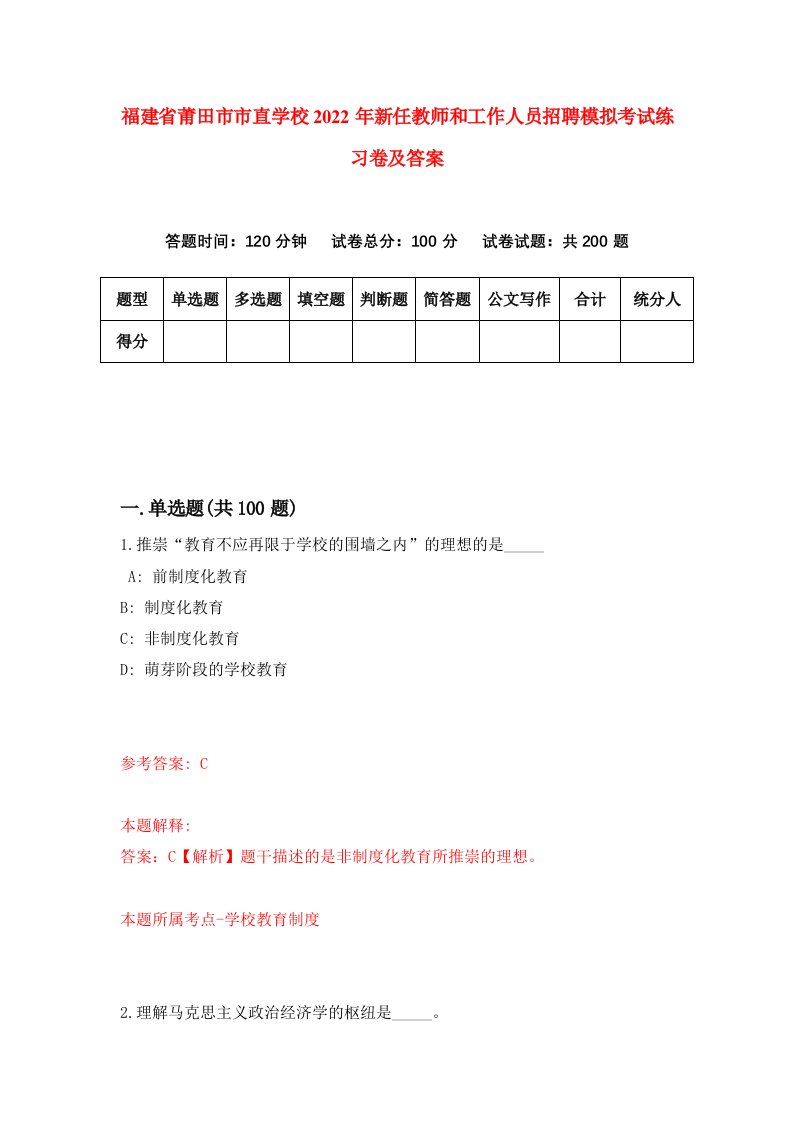 福建省莆田市市直学校2022年新任教师和工作人员招聘模拟考试练习卷及答案

答题时间：120分钟　试卷总分：100分　试卷试题：共200题

| 题型 | 单选题 | 多选题 | 填空题 | 判断题 | 简答题 | 公文写作 | 合计 | 统分人 |
|---|---|---|---|---|---|---|---|---|
| 得分 | | | | | | | | |

一.单选题(共100题)

1.推崇“教育不应再限于学校的围墙之内”的理想的是_____

A: 前制度化教育

B: 制度化教育

C: 非制度化教育

D: 萌芽阶段的学校教育

参考答案: C

本题解释:

答案：C【解析】题干描述的是非制度化教育所推崇的理想。

本题所属考点-学校教育制度

2.理解马克思主义政治经济学的枢纽是_____。